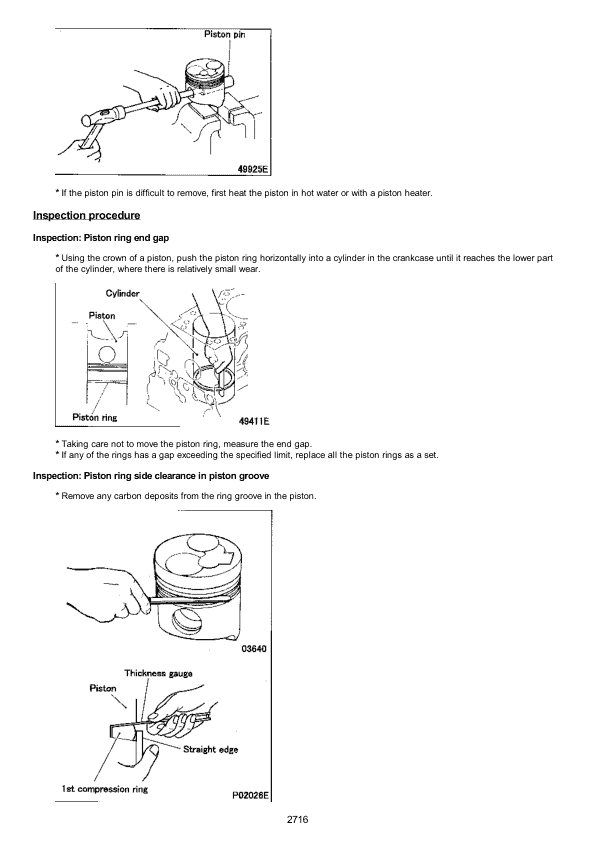 Piston pin

49925E

* If the piston pin is difficult to remove, first heat the piston in hot water or with a piston heater.

Inspection procedure

Inspection: Piston ring end gap

* Using the crown of a piston, push the piston ring horizontally into a cylinder in the crankcase until it reaches the lower part of the cylinder, where there is relatively small wear.

Cylinder

Piston

Piston ring

49411E

* Taking care not to move the piston ring, measure the end gap.
* If any of the rings has a gap exceeding the specified limit, replace all the piston rings as a set.

Inspection: Piston ring side clearance in piston groove

* Remove any carbon deposits from the ring groove in the piston.

03640

Thickness gauge

Piston

Straight edge

1st compression ring

P02026E

2716